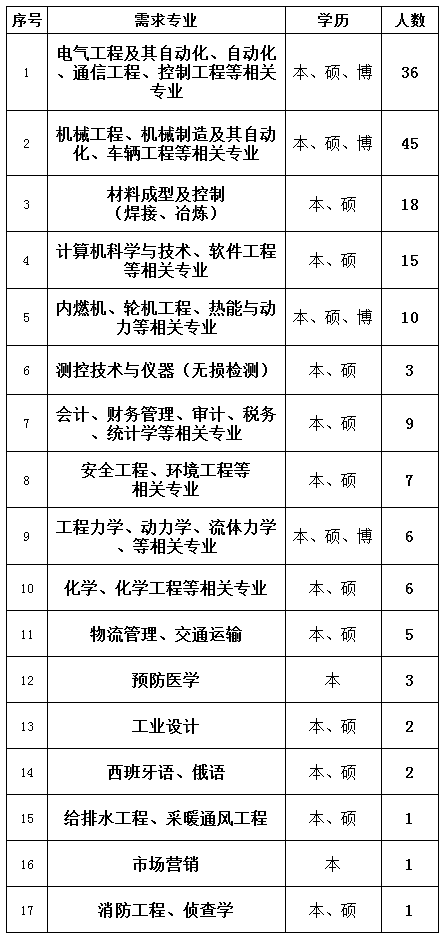 | 序号 | 需求专业 | 学历 | 人数 |
|---|---|---|---|
| 1 | 电气工程及其自动化、自动化、通信工程、控制工程等相关专业 | 本、硕、博 | 36 |
| 2 | 机械工程、机械制造及其自动化、车辆工程等相关专业 | 本、硕、博 | 45 |
| 3 | 材料成型及控制（焊接、冶炼） | 本、硕 | 18 |
| 4 | 计算机科学与技术、软件工程等相关专业 | 本、硕 | 15 |
| 5 | 内燃机、轮机工程、热能与动力等相关专业 | 本、硕、博 | 10 |
| 6 | 测控技术与仪器（无损检测） | 本、硕 | 3 |
| 7 | 会计、财务管理、审计、税务、统计学等相关专业 | 本、硕 | 9 |
| 8 | 安全工程、环境工程等相关专业 | 本、硕 | 7 |
| 9 | 工程力学、动力学、流体力学、等相关专业 | 本、硕、博 | 6 |
| 10 | 化学、化学工程等相关专业 | 本、硕 | 6 |
| 11 | 物流管理、交通运输 | 本、硕 | 5 |
| 12 | 预防医学 | 本 | 3 |
| 13 | 工业设计 | 本、硕 | 2 |
| 14 | 西班牙语、俄语 | 本、硕 | 2 |
| 15 | 给排水工程、采暖通风工程 | 本、硕 | 1 |
| 16 | 市场营销 | 本 | 1 |
| 17 | 消防工程、侦查学 | 本、硕 | 1 |